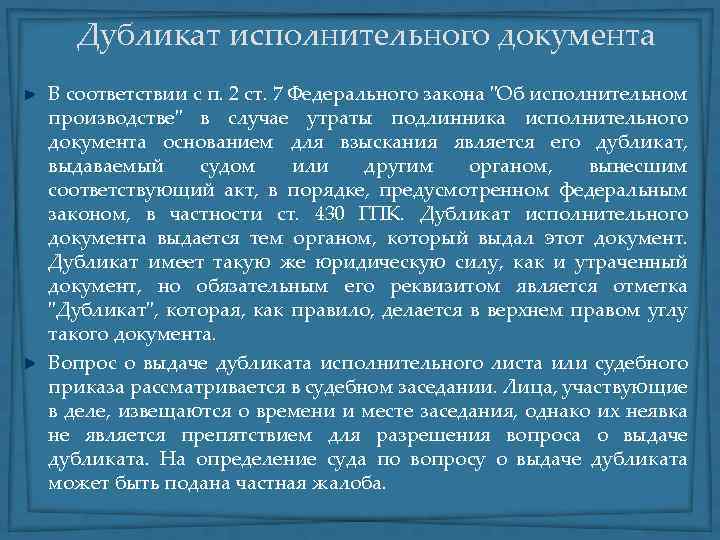 Дубликат исполнительного документа

В соответствии с п. 2 ст. 7 Федерального закона "Об исполнительном производстве" в случае утраты подлинника исполнительного документа основанием для взыскания является его дубликат, выдаваемый судом или другим органом, вынесшим соответствующий акт, в порядке, предусмотренном федеральным законом, в частности ст. 430 ГПК. Дубликат исполнительного документа выдается тем органом, который выдал этот документ. Дубликат имеет такую же юридическую силу, как и утраченный документ, но обязательным его реквизитом является отметка "Дубликат", которая, как правило, делается в верхнем правом углу такого документа.

Вопрос о выдаче дубликата исполнительного листа или судебного приказа рассматривается в судебном заседании. Лица, участвующие в деле, извещаются о времени и месте заседания, однако их неявка не является препятствием для разрешения вопроса о выдаче дубликата. На определение суда по вопросу о выдаче дубликата может быть подана частная жалоба.